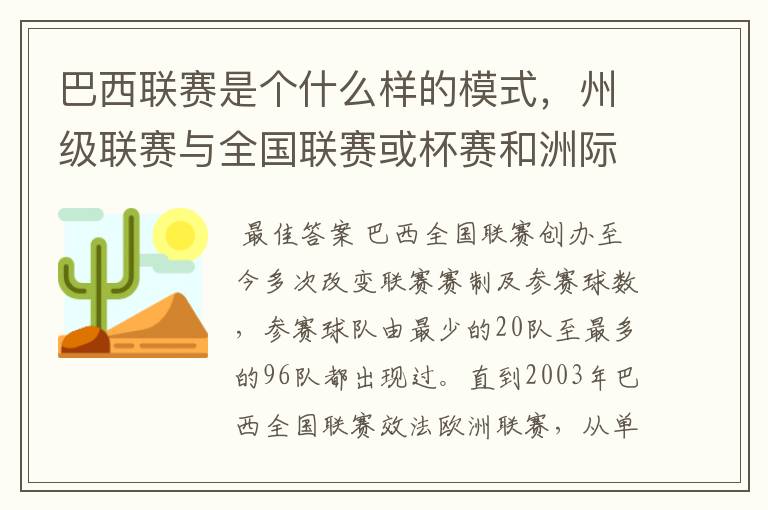 巴西联赛是个什么样的模式，州级联赛与全国联赛或杯赛和洲际

最佳答案 巴西全国联赛创办至今多次改变联赛赛制及参赛球数，参赛球队由最少的20队至最多的96队都出现过。直到2003年巴西全国联赛效法欧洲联赛，从单